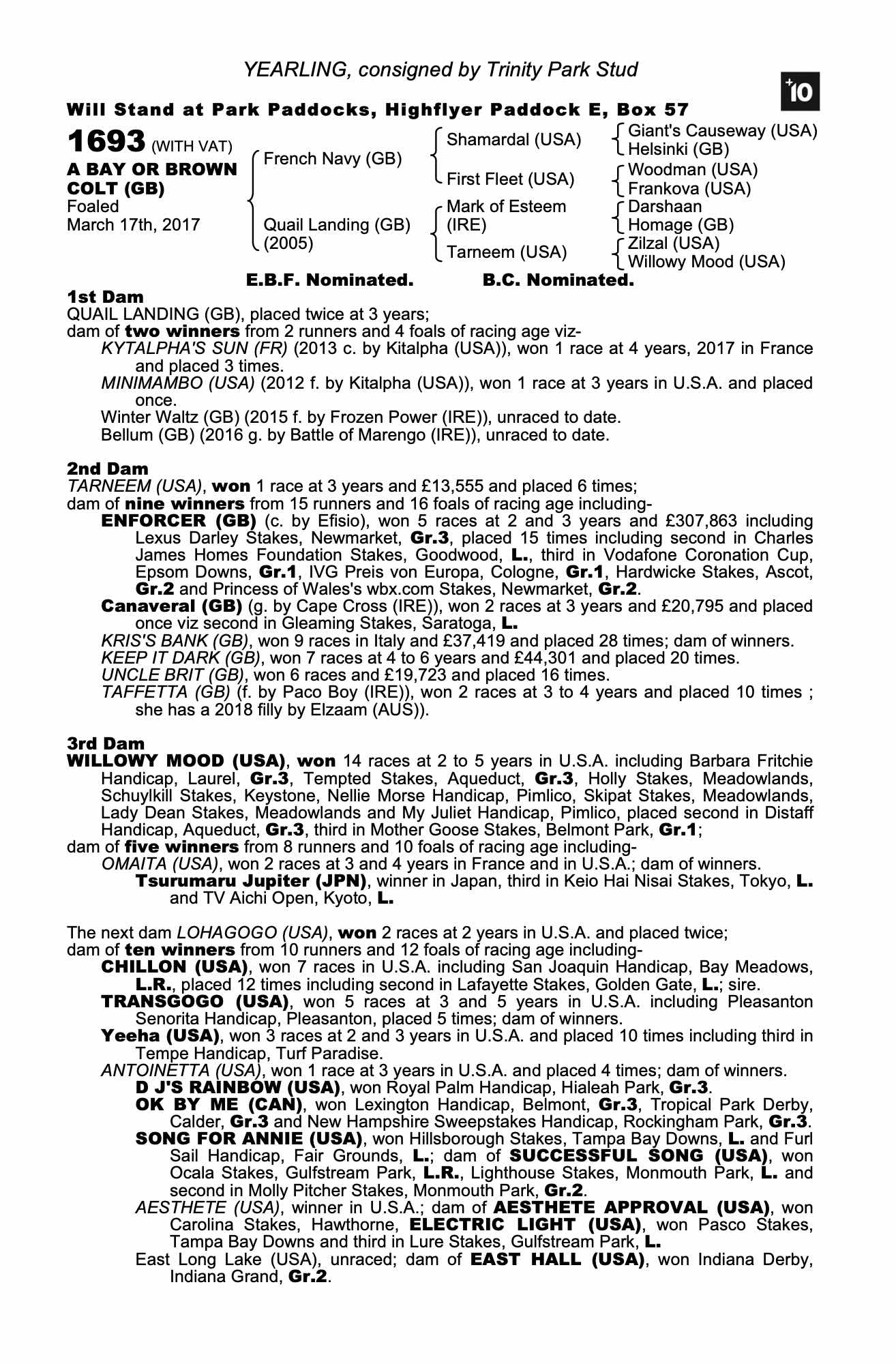 YEARLING, consigned by Trinity Park Stud

+10

Will Stand at Park Paddocks, Highflyer Paddock E, Box 57

1693 (WITH VAT)
A BAY OR BROWN COLT (GB)
Foaled
March 17th, 2017

French Navy (GB)
Quail Landing (GB) (2005)

Shamardal (USA)
First Fleet (USA)
Mark of Esteem (IRE)
Tarneem (USA)

Giant's Causeway (USA)
Helsinki (GB)
Woodman (USA)
Frankova (USA)
Darshaan
Homage (GB)
Zilzal (USA)
Willowy Mood (USA)

E.B.F. Nominated. B.C. Nominated.

1st Dam
QUAIL LANDING (GB), placed twice at 3 years;
dam of two winners from 2 runners and 4 foals of racing age viz-
KYTALPHA'S SUN (FR) (2013 c. by Kitalpha (USA)), won 1 race at 4 years, 2017 in France and placed 3 times.
MINIMAMBO (USA) (2012 f. by Kitalpha (USA)), won 1 race at 3 years in U.S.A. and placed once.
Winter Waltz (GB) (2015 f. by Frozen Power (IRE)), unraced to date.
Bellum (GB) (2016 g. by Battle of Marengo (IRE)), unraced to date.

2nd Dam
TARNEEM (USA), won 1 race at 3 years and £13,555 and placed 6 times;
dam of nine winners from 15 runners and 16 foals of racing age including-
ENFORCER (GB) (c. by Efisio), won 5 races at 2 and 3 years and £307,863 including Lexus Darley Stakes, Newmarket, Gr.3, placed 15 times including second in Charles James Homes Foundation Stakes, Goodwood, L., third in Vodafone Coronation Cup, Epsom Downs, Gr.1, IVG Preis von Europa, Cologne, Gr.1, Hardwicke Stakes, Ascot, Gr.2 and Princess of Wales's wbx.com Stakes, Newmarket, Gr.2.
Canaveral (GB) (g. by Cape Cross (IRE)), won 2 races at 3 years and £20,795 and placed once viz second in Gleaming Stakes, Saratoga, L.
KRIS'S BANK (GB), won 9 races in Italy and £37,419 and placed 28 times; dam of winners.
KEEP IT DARK (GB), won 7 races at 4 to 6 years and £44,301 and placed 20 times.
UNCLE BRIT (GB), won 6 races and £19,723 and placed 16 times.
TAFFETTA (GB) (f. by Paco Boy (IRE)), won 2 races at 3 to 4 years and placed 10 times ; she has a 2018 filly by Elzaam (AUS)).

3rd Dam
WILLOWY MOOD (USA), won 14 races at 2 to 5 years in U.S.A. including Barbara Fritchie Handicap, Laurel, Gr.3, Tempted Stakes, Aqueduct, Gr.3, Holly Stakes, Meadowlands, Schuylkill Stakes, Keystone, Nellie Morse Handicap, Pimlico, Skipat Stakes, Meadowlands, Lady Dean Stakes, Meadowlands and My Juliet Handicap, Pimlico, placed second in Distaff Handicap, Aqueduct, Gr.3, third in Mother Goose Stakes, Belmont Park, Gr.1;
dam of five winners from 8 runners and 10 foals of racing age including-
OMAITA (USA), won 2 races at 3 and 4 years in France and in U.S.A.; dam of winners.
Tsurumaru Jupiter (JPN), winner in Japan, third in Keio Hai Nisai Stakes, Tokyo, L. and TV Aichi Open, Kyoto, L.

The next dam LOHAGOGO (USA), won 2 races at 2 years in U.S.A. and placed twice;
dam of ten winners from 10 runners and 12 foals of racing age including-
CHILLON (USA), won 7 races in U.S.A. including San Joaquin Handicap, Bay Meadows, L.R., placed 12 times including second in Lafayette Stakes, Golden Gate, L.; sire.
TRANSGOGO (USA), won 5 races at 3 and 5 years in U.S.A. including Pleasanton Senorita Handicap, Pleasanton, placed 5 times; dam of winners.
Yeeha (USA), won 3 races at 2 and 3 years in U.S.A. and placed 10 times including third in Tempe Handicap, Turf Paradise.
ANTOINETTA (USA), won 1 race at 3 years in U.S.A. and placed 4 times; dam of winners.
D J'S RAINBOW (USA), won Royal Palm Handicap, Hialeah Park, Gr.3.
OK BY ME (CAN), won Lexington Handicap, Belmont, Gr.3, Tropical Park Derby, Calder, Gr.3 and New Hampshire Sweepstakes Handicap, Rockingham Park, Gr.3.
SONG FOR ANNIE (USA), won Hillsborough Stakes, Tampa Bay Downs, L. and Furl Sail Handicap, Fair Grounds, L.; dam of SUCCESSFUL SONG (USA), won Ocala Stakes, Gulfstream Park, L.R., Lighthouse Stakes, Monmouth Park, L. and second in Molly Pitcher Stakes, Monmouth Park, Gr.2.
AESTHETE (USA), winner in U.S.A.; dam of AESTHETE APPROVAL (USA), won Carolina Stakes, Hawthorne, ELECTRIC LIGHT (USA), won Pasco Stakes, Tampa Bay Downs and third in Lure Stakes, Gulfstream Park, L.
East Long Lake (USA), unraced; dam of EAST HALL (USA), won Indiana Derby, Indiana Grand, Gr.2.